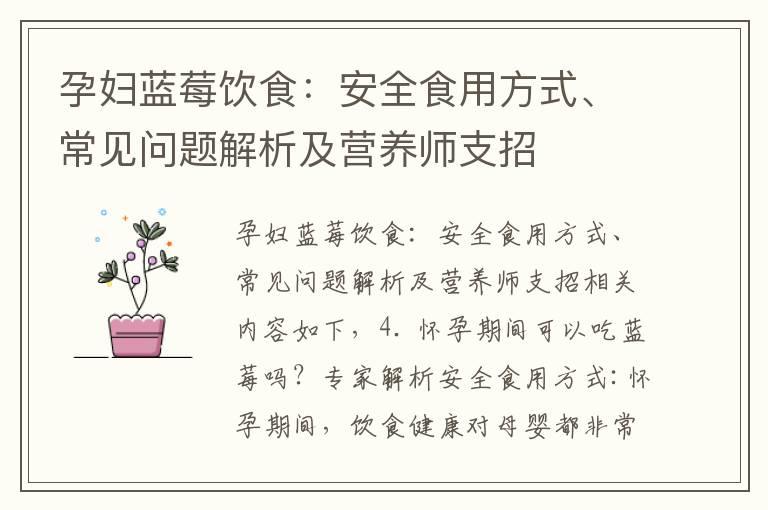 孕妇蓝莓饮食：安全食用方式、常见问题解析及营养师支招

孕妇蓝莓饮食：安全食用方式、常见问题解析及营养师支招相关内容如下，4. 怀孕期间可以吃蓝莓吗？专家解析安全食用方式：怀孕期间，饮食健康对母婴都非常